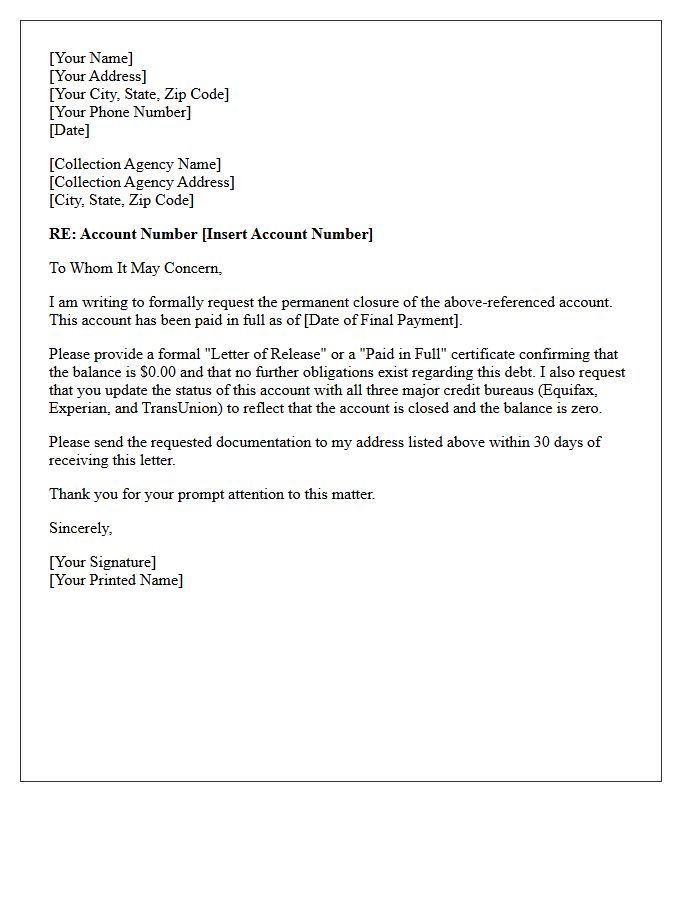 [Your Name]
[Your Address]
[Your City, State, Zip Code]
[Your Phone Number]
[Date]

[Collection Agency Name]
[Collection Agency Address]
[City, State, Zip Code]

RE: Account Number [Insert Account Number]

To Whom It May Concern,

I am writing to formally request the permanent closure of the above-referenced account. This account has been paid in full as of [Date of Final Payment].

Please provide a formal "Letter of Release" or a "Paid in Full" certificate confirming that the balance is $0.00 and that no further obligations exist regarding this debt. I also request that you update the status of this account with all three major credit bureaus (Equifax, Experian, and TransUnion) to reflect that the account is closed and the balance is zero.

Please send the requested documentation to my address listed above within 30 days of receiving this letter.

Thank you for your prompt attention to this matter.

Sincerely,

[Your Signature]
[Your Printed Name]